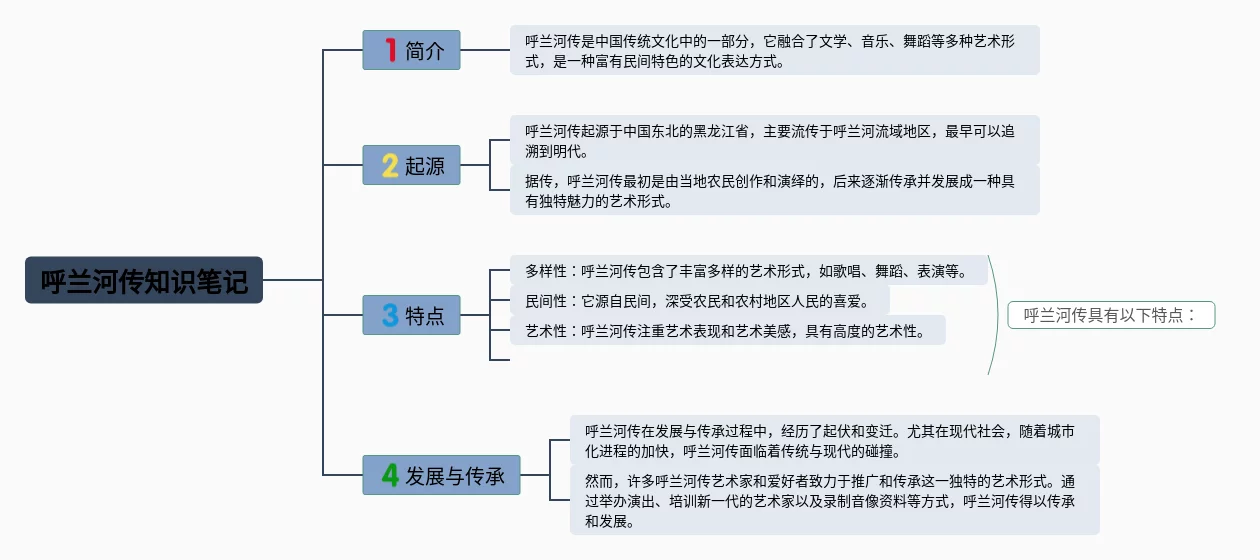 呼兰河传知识笔记

1 简介

呼兰河传是中国传统文化中的一部分，它融合了文学、音乐、舞蹈等多种艺术形式，是一种富有民间特色的文化表达方式。

2 起源

呼兰河传起源于中国东北的黑龙江省，主要流传于呼兰河流域地区，最早可以追溯到明代。

据传，呼兰河传最初是由当地农民创作和演绎的，后来逐渐传承并发展成一种具有独特魅力的艺术形式。

3 特点

多样性：呼兰河传包含了丰富多样的艺术形式，如歌唱、舞蹈、表演等。

民间性：它源自民间，深受农民和农村地区人民的喜爱。

艺术性：呼兰河传注重艺术表现和艺术美感，具有高度的艺术性。

呼兰河传具有以下特点：

4 发展与传承

呼兰河传在发展与传承过程中，经历了起伏和变迁。尤其在现代社会，随着城市化进程的加快，呼兰河传面临着传统与现代的碰撞。

然而，许多呼兰河传艺术家和爱好者致力于推广和传承这一独特的艺术形式。通过举办演出、培训新一代的艺术家以及录制音像资料等方式，呼兰河传得以传承和发展。